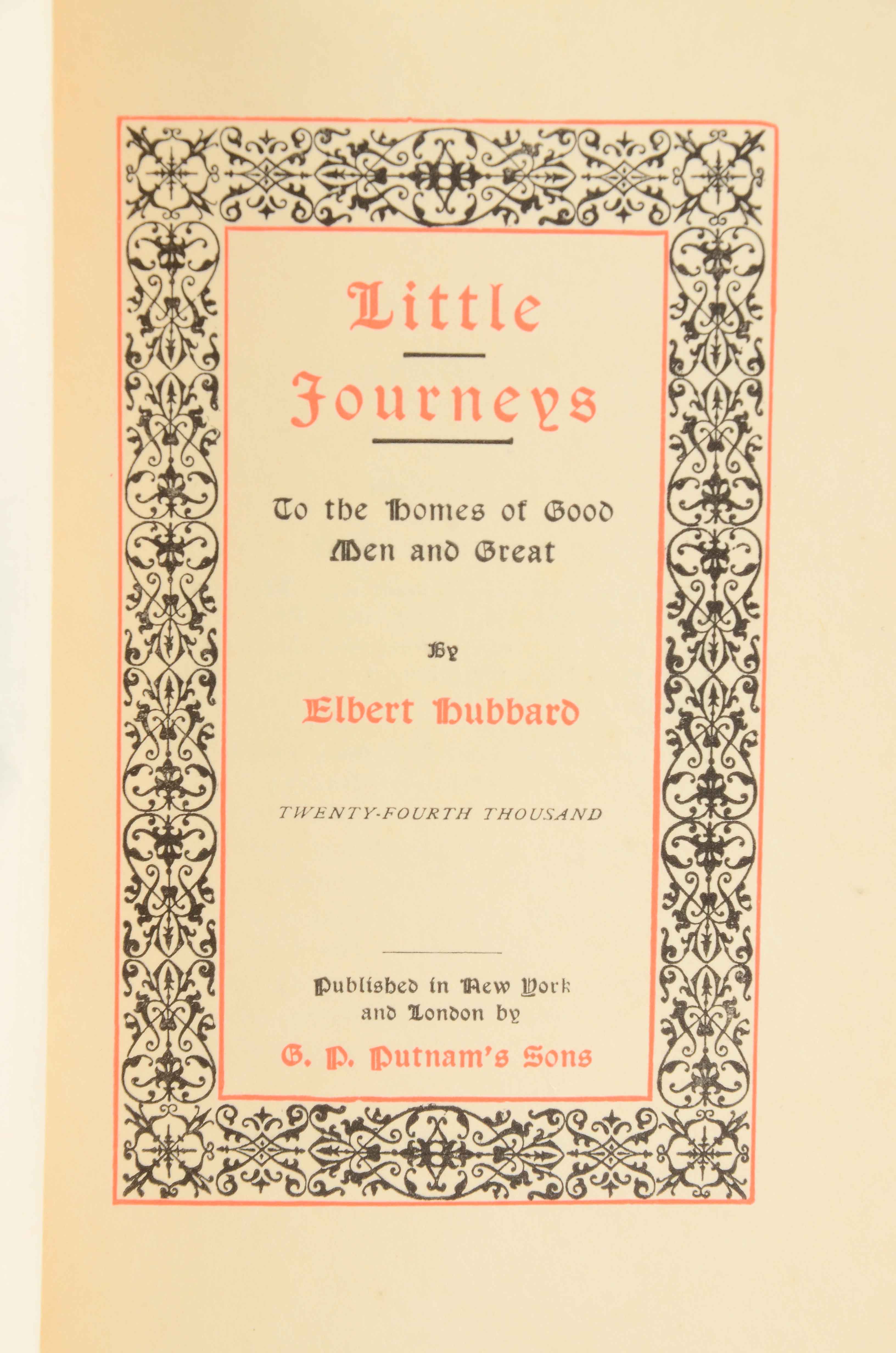 Little

Journeys

To the Homes of Good Men and Great

By

Elbert Hubbard

TWENTY-FOURTH THOUSAND

Published in New York and London by

G. P. Putnam's Sons